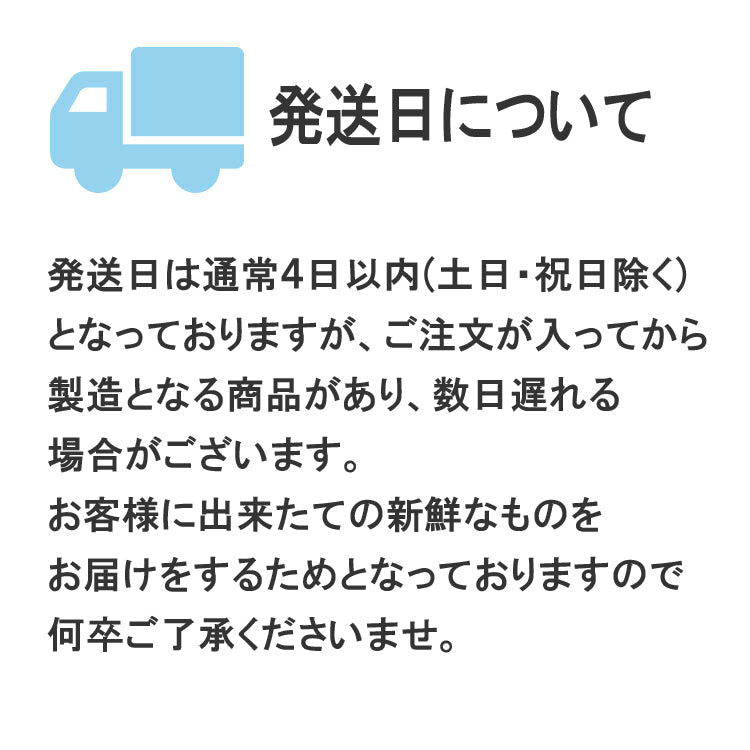 発送日について

発送日は通常4日以内(土日・祝日除く)となっておりますが、ご注文が入ってから製造となる商品があり、数日遅れる場合がございます。
お客様に出来たての新鮮なものをお届けをするためとなっておりますので何卒ご了承くださいませ。